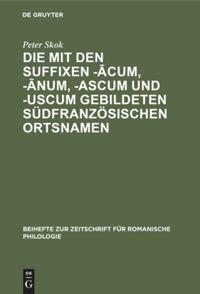 DE GRUYTER

Peter Skok

DIE MIT DEN SUFFIXEN -ĀCUM, -ĀNUM, -ASCUM UND -USCUM GEBILDETEN SÜDFRANZÖSISCHEN ORTSNAMEN

BEIHEFTE ZUR ZEITSCHRIFT FÜR ROMANISCHE PHILOLOGIE

DE G